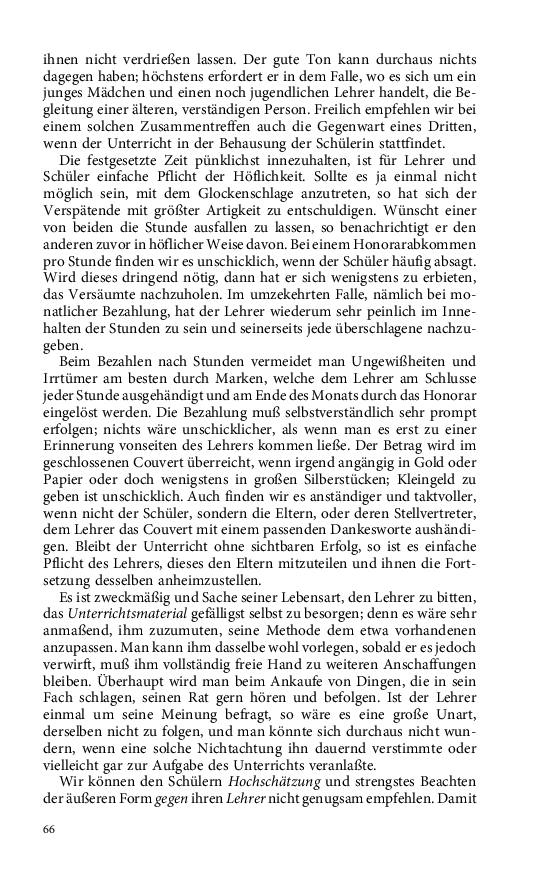 ihnen nicht verdrießen lassen. Der gute Ton kann durchaus nichts dagegen haben; höchstens erfordert er in dem Falle, wo es sich um ein junges Mädchen und einen noch jugendlichen Lehrer handelt, die Begleitung einer älteren, verständigen Person. Freilich empfehlen wir bei einem solchen Zusammentreffen auch die Gegenwart eines Dritten, wenn der Unterricht in der Behausung der Schülerin stattfindet.

Die festgesetzte Zeit pünklichst innezuhalten, ist für Lehrer und Schüler einfache Pflicht der Höflichkeit. Sollte es ja einmal nicht möglich sein, mit dem Glockenschlage anzutreten, so hat sich der Verspätende mit größter Artigkeit zu entschuldigen. Wünscht einer von beiden die Stunde ausfallen zu lassen, so benachrichtigt er den anderen zuvor in höflicher Weise davon. Bei einem Honorarabkommen pro Stunde finden wir es unschicklich, wenn der Schüler häufig absagt. Wird dieses dringend nötig, dann hat er sich wenigstens zu erbieten, das Versäumte nachzuholen. Im umzekehrten Falle, nämlich bei monatlicher Bezahlung, hat der Lehrer wiederum sehr peinlich im Innehalten der Stunden zu sein und seinerseits jede überschlagene nachzugeben.

Beim Bezahlen nach Stunden vermeidet man Ungewißheiten und Irrtümer am besten durch Marken, welche dem Lehrer am Schlusse jeder Stunde ausgehändigt und am Ende des Monats durch das Honorar eingelöst werden. Die Bezahlung muß selbstverständlich sehr prompt erfolgen; nichts wäre unschicklicher, als wenn man es erst zu einer Erinnerung vonseiten des Lehrers kommen ließe. Der Betrag wird im geschlossenen Couvert überreicht, wenn irgend angängig in Gold oder Papier oder doch wenigstens in großen Silberstücken; Kleingeld zu geben ist unschicklich. Auch finden wir es anständiger und taktvoller, wenn nicht der Schüler, sondern die Eltern, oder deren Stellvertreter, dem Lehrer das Couvert mit einem passenden Dankesworte aushändigen. Bleibt der Unterricht ohne sichtbaren Erfolg, so ist es einfache Pflicht des Lehrers, dieses den Eltern mitzuteilen und ihnen die Fortsetzung desselben anheimzustellen.

Es ist zweckmäßig und Sache seiner Lebensart, den Lehrer zu bitten, das Unterrichtsmaterial gefälligst selbst zu besorgen; denn es wäre sehr anmaßend, ihm zuzumuten, seine Methode dem etwa vorhandenen anzupassen. Man kann ihm dasselbe wohl vorlegen, sobald er es jedoch verwirft, muß ihm vollständig freie Hand zu weiteren Anschaffungen bleiben. Überhaupt wird man beim Ankaufe von Dingen, die in sein Fach schlagen, seinen Rat gern hören und befolgen. Ist der Lehrer einmal um seine Meinung befragt, so wäre es eine große Unart, derselben nicht zu folgen, und man könnte sich durchaus nicht wundern, wenn eine solche Nichtachtung ihn dauernd verstimmte oder vielleicht gar zur Aufgabe des Unterrichts veranlaßte.

Wir können den Schülern Hochschätzung und strengstes Beachten der äußeren Form gegen ihren Lehrer nicht genugsam empfehlen. Damit

66